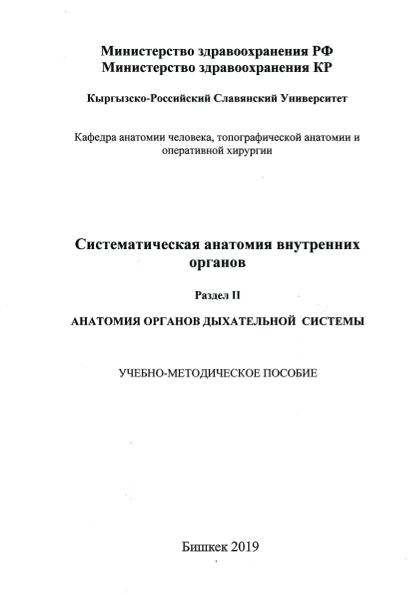 Министерство здравоохранения РФ
Министерство здравоохранения КР

Кыргызско-Российский Славянский Университет

Кафедра анатомии человека, топографической анатомии и оперативной хирургии

Систематическая анатомия внутренних органов

Раздел II

АНАТОМИЯ ОРГАНОВ ДЫХАТЕЛЬНОЙ СИСТЕМЫ

УЧЕБНО-МЕТОДИЧЕСКОЕ ПОСОБИЕ

Бишкек 2019